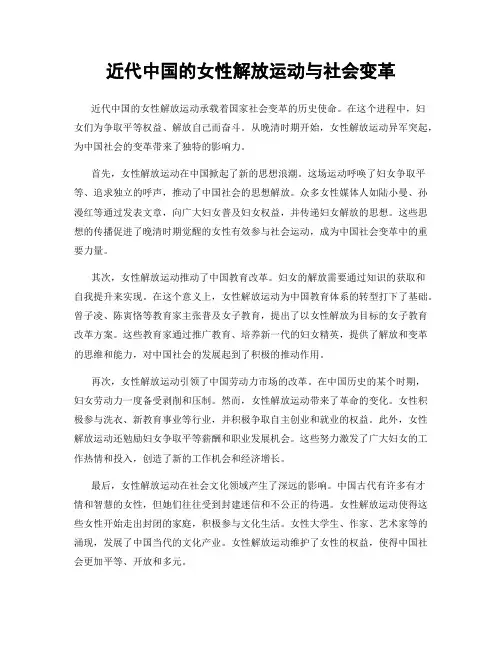 近代中国的女性解放运动与社会变革

近代中国的女性解放运动承载着国家社会变革的历史使命。在这个进程中，妇女们为争取平等权益、解放自己而奋斗。从晚清时期开始，女性解放运动异军突起，为中国社会的变革带来了独特的影响力。

首先，女性解放运动在中国掀起了新的思想浪潮。这场运动呼唤了妇女争取平等、追求独立的呼声，推动了中国社会的思想解放。众多女性媒体人如陆小曼、孙漫红等通过发表文章，向广大妇女普及妇女权益，并传递妇女解放的思想。这些思想的传播促进了晚清时期觉醒的女性有效参与社会运动，成为中国社会变革中的重要力量。

其次，女性解放运动推动了中国教育改革。妇女的解放需要通过知识的获取和自我提升来实现。在这个意义上，女性解放运动为中国教育体系的转型打下了基础。曾子凌、陈寅恪等教育家主张普及女子教育，提出了以女性解放为目标的女子教育改革方案。这些教育家通过推广教育、培养新一代的妇女精英，提供了解放和变革的思维和能力，对中国社会的发展起到了积极的推动作用。

再次，女性解放运动引领了中国劳动力市场的改革。在中国历史的某个时期，妇女劳动力一度备受剥削和压制。然而，女性解放运动带来了革命的变化。女性积极参与洗衣、新教育事业等行业，并积极争取自主创业和就业的权益。此外，女性解放运动还勉励妇女争取平等薪酬和职业发展机会。这些努力激发了广大妇女的工作热情和投入，创造了新的工作机会和经济增长。

最后，女性解放运动在社会文化领域产生了深远的影响。中国古代有许多有才情和智慧的女性，但她们往往受到封建迷信和不公正的待遇。女性解放运动使得这些女性开始走出封闭的家庭，积极参与文化生活。女性大学生、作家、艺术家等的涌现，发展了中国当代的文化产业。女性解放运动维护了女性的权益，使得中国社会更加平等、开放和多元。